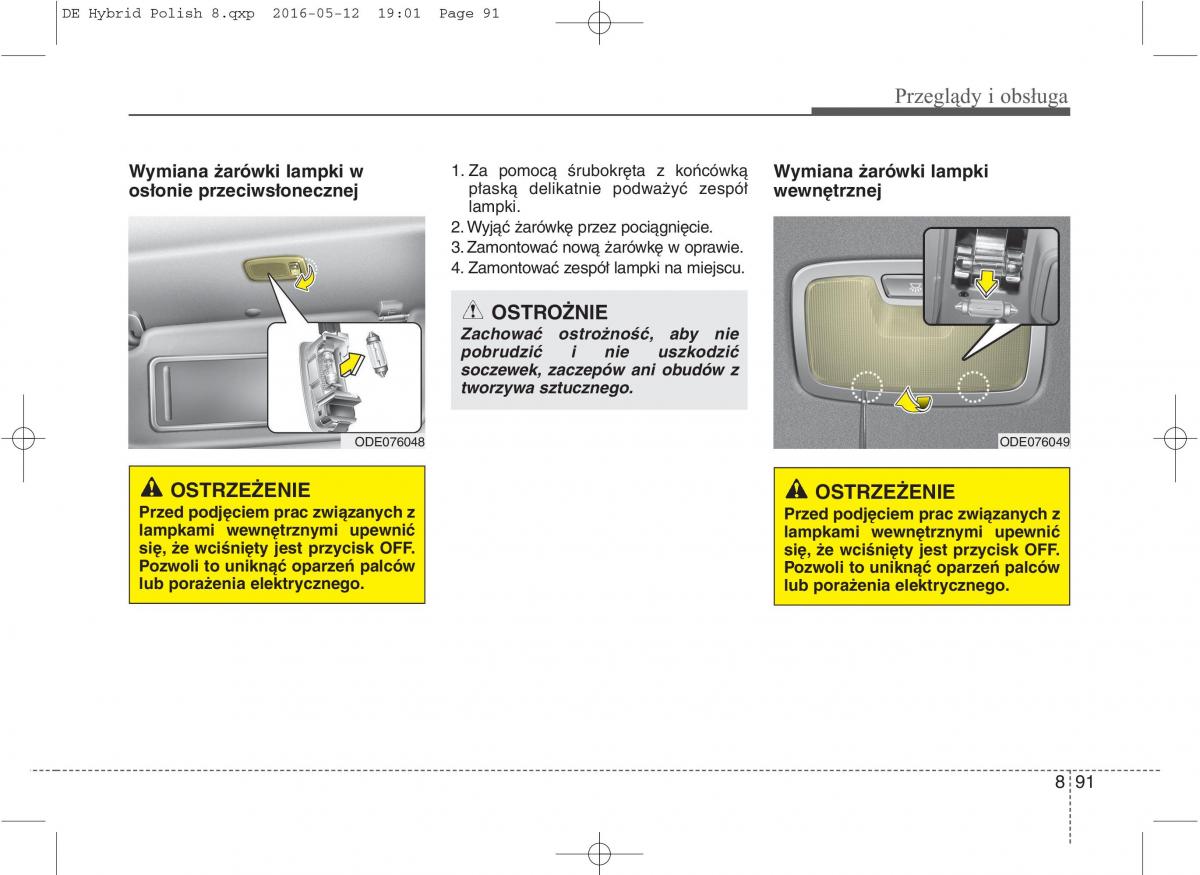 DE Hybrid Polish 8.qxp 2016-05-12 19:01 Page 91

Przeglądy i obsługa

Wymiana żarówki lampki w osłonie przeciwsłonecznej

ODE076048

OSTRZEŻENIE
Przed podjęciem prac związanych z lampkami wewnętrznymi upewnić się, że wciśnięty jest przycisk OFF. Pozwoli to uniknąć oparzeń palców lub porażenia elektrycznego.

1. Za pomocą śrubokręta z końcówką płaską delikatnie podważyć zespół lampki.
2. Wyjąć żarówkę przez pociągnięcie.
3. Zamontować nową żarówkę w oprawie.
4. Zamontować zespół lampki na miejscu.

OSTROŻNIE
Zachować ostrożność, aby nie pobrudzić i nie uszkodzić soczewek, zaczepów ani obudów z tworzywa sztucznego.

Wymiana żarówki lampki wewnętrznej

ODE076049

OSTRZEŻENIE
Przed podjęciem prac związanych z lampkami wewnętrznymi upewnić się, że wciśnięty jest przycisk OFF. Pozwoli to uniknąć oparzeń palców lub porażenia elektrycznego.

8 91